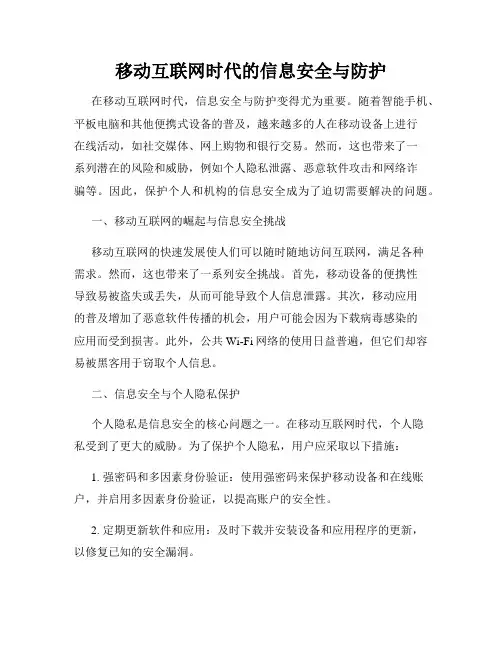 移动互联网时代的信息安全与防护

在移动互联网时代，信息安全与防护变得尤为重要。随着智能手机、平板电脑和其他便携式设备的普及，越来越多的人在移动设备上进行在线活动，如社交媒体、网上购物和银行交易。然而，这也带来了一系列潜在的风险和威胁，例如个人隐私泄露、恶意软件攻击和网络诈骗等。因此，保护个人和机构的信息安全成为了迫切需要解决的问题。

一、移动互联网的崛起与信息安全挑战

移动互联网的快速发展使人们可以随时随地访问互联网，满足各种需求。然而，这也带来了一系列安全挑战。首先，移动设备的便携性导致易被盗失或丢失，从而可能导致个人信息泄露。其次，移动应用的普及增加了恶意软件传播的机会，用户可能会因为下载病毒感染的应用而受到损害。此外，公共 Wi-Fi 网络的使用日益普遍，但它们却容易被黑客用于窃取个人信息。

二、信息安全与个人隐私保护

个人隐私是信息安全的核心问题之一。在移动互联网时代，个人隐私受到了更大的威胁。为了保护个人隐私，用户应采取以下措施：

1. 强密码和多因素身份验证：使用强密码来保护移动设备和在线账户，并启用多因素身份验证，以提高账户的安全性。

2. 定期更新软件和应用：及时下载并安装设备和应用程序的更新，以修复已知的安全漏洞。